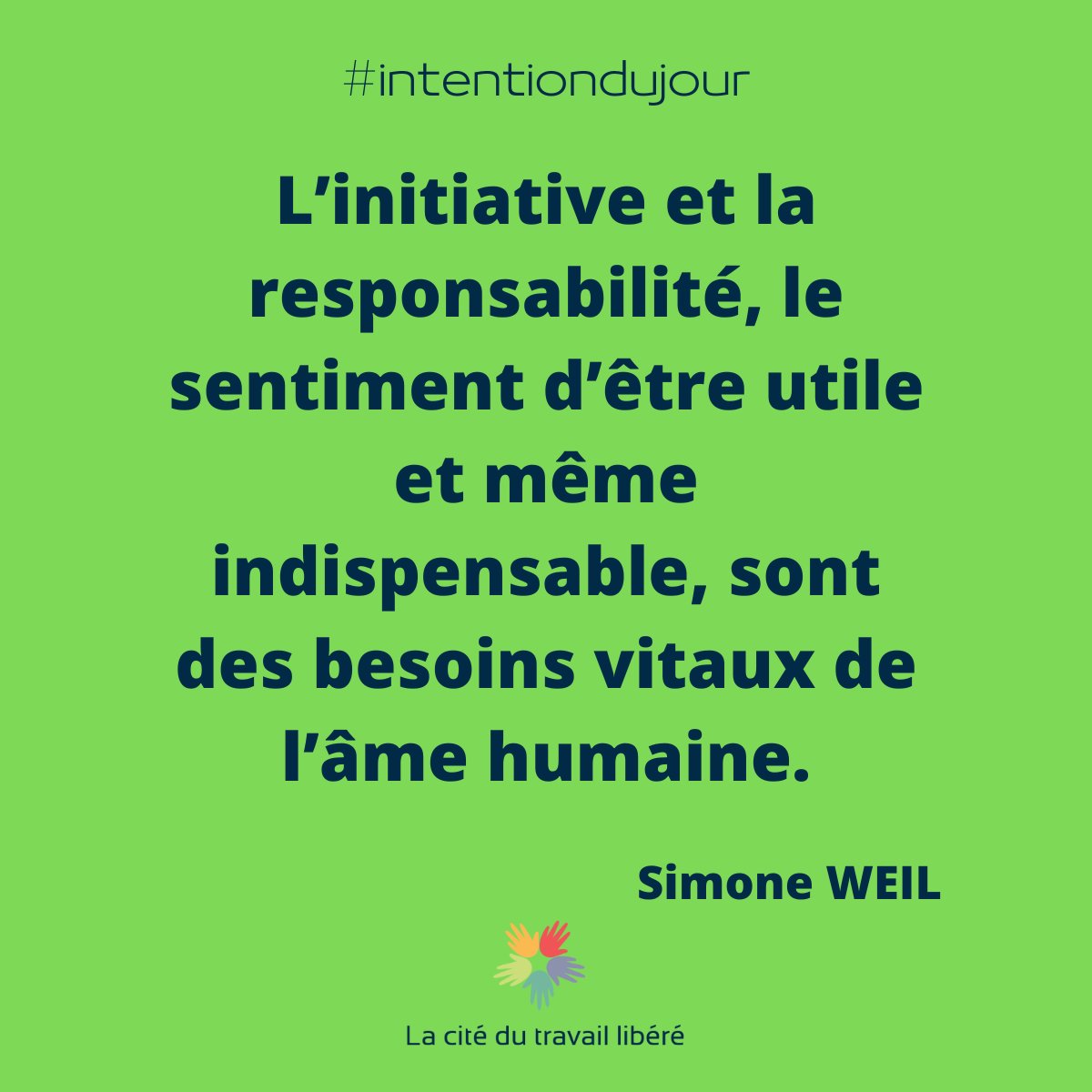 #intentiondujour

L’initiative et la responsabilité, le sentiment d’être utile et même indispensable, sont des besoins vitaux de l’âme humaine.

Simone WEIL

La cité du travail libéré